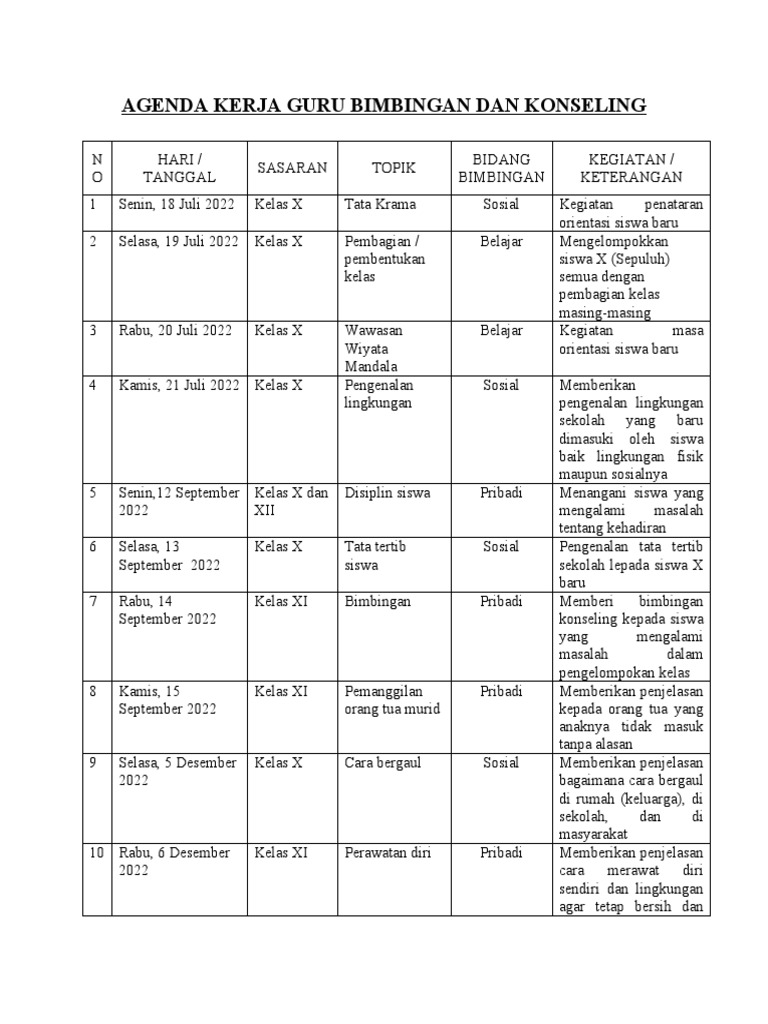 AGENDA KERJA GURU BIMBINGAN DAN KONSELING

| NO | HARI / TANGGAL | SASARAN | TOPIK | BIDANG BIMBINGAN | KEGIATAN / KETERANGAN |
|---|---|---|---|---|---|
| 1 | Senin, 18 Juli 2022 | Kelas X | Tata Krama | Sosial | Kegiatan penataran orientasi siswa baru |
| 2 | Selasa, 19 Juli 2022 | Kelas X | Pembagian / pembentukan kelas | Belajar | Mengelompokkan siswa X (Sepuluh) semua dengan pembagian kelas masing-masing |
| 3 | Rabu, 20 Juli 2022 | Kelas X | Wawasan Wiyata Mandala | Belajar | Kegiatan masa orientasi siswa baru |
| 4 | Kamis, 21 Juli 2022 | Kelas X | Pengenalan lingkungan | Sosial | Memberikan pengenalan lingkungan sekolah yang baru dimasuki oleh siswa baik lingkungan fisik maupun sosialnya |
| 5 | Senin,12 September 2022 | Kelas X dan XII | Disiplin siswa | Pribadi | Menangani siswa yang mengalami masalah tentang kehadiran |
| 6 | Selasa, 13 September 2022 | Kelas X | Tata tertib siswa | Sosial | Pengenalan tata tertib sekolah lepada siswa X baru |
| 7 | Rabu, 14 September 2022 | Kelas XI | Bimbingan | Pribadi | Memberi bimbingan konseling kepada siswa yang mengalami masalah dalam pengelompokan kelas |
| 8 | Kamis, 15 September 2022 | Kelas XI | Pemanggilan orang tua murid | Pribadi | Memberikan penjelasan kepada orang tua yang anaknya tidak masuk tanpa alasan |
| 9 | Selasa, 5 Desember 2022 | Kelas X | Cara bergaul | Sosial | Memberikan penjelasan bagaimana cara bergaul di rumah (keluarga), di sekolah, dan di masyarakat |
| 10 | Rabu, 6 Desember 2022 | Kelas XI | Perawatan diri | Pribadi | Memberikan penjelasan cara merawat diri sendiri dan lingkungan agar tetap bersih dan |